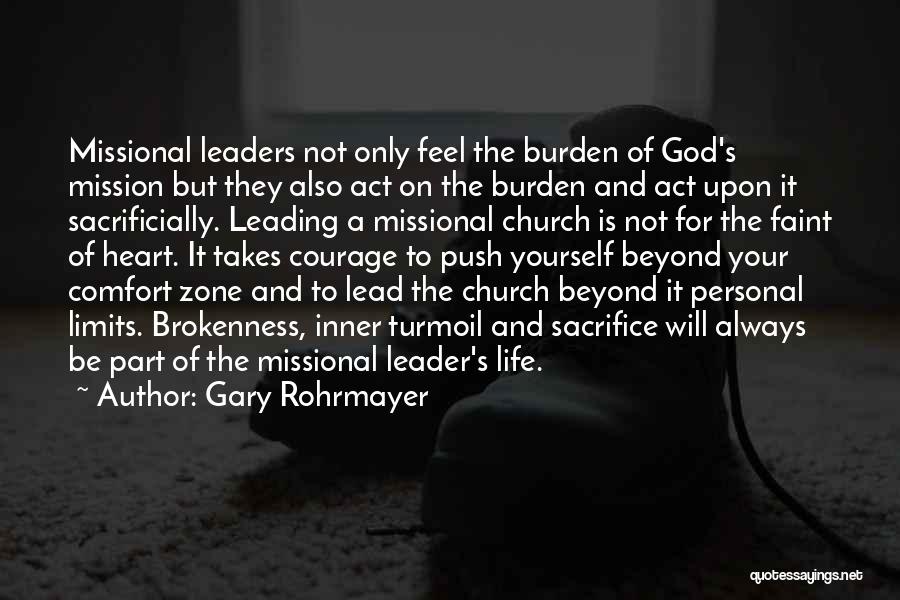 Missional leaders not only feel the burden of God's mission but they also act on the burden and act upon it sacrificially. Leading a missional church is not for the faint of heart. It takes courage to push yourself beyond your comfort zone and to lead the church beyond it personal limits. Brokenness, inner turmoil and sacrifice will always be part of the missional leader's life.

~ Author: Gary Rohrmayer

quotessayings.net